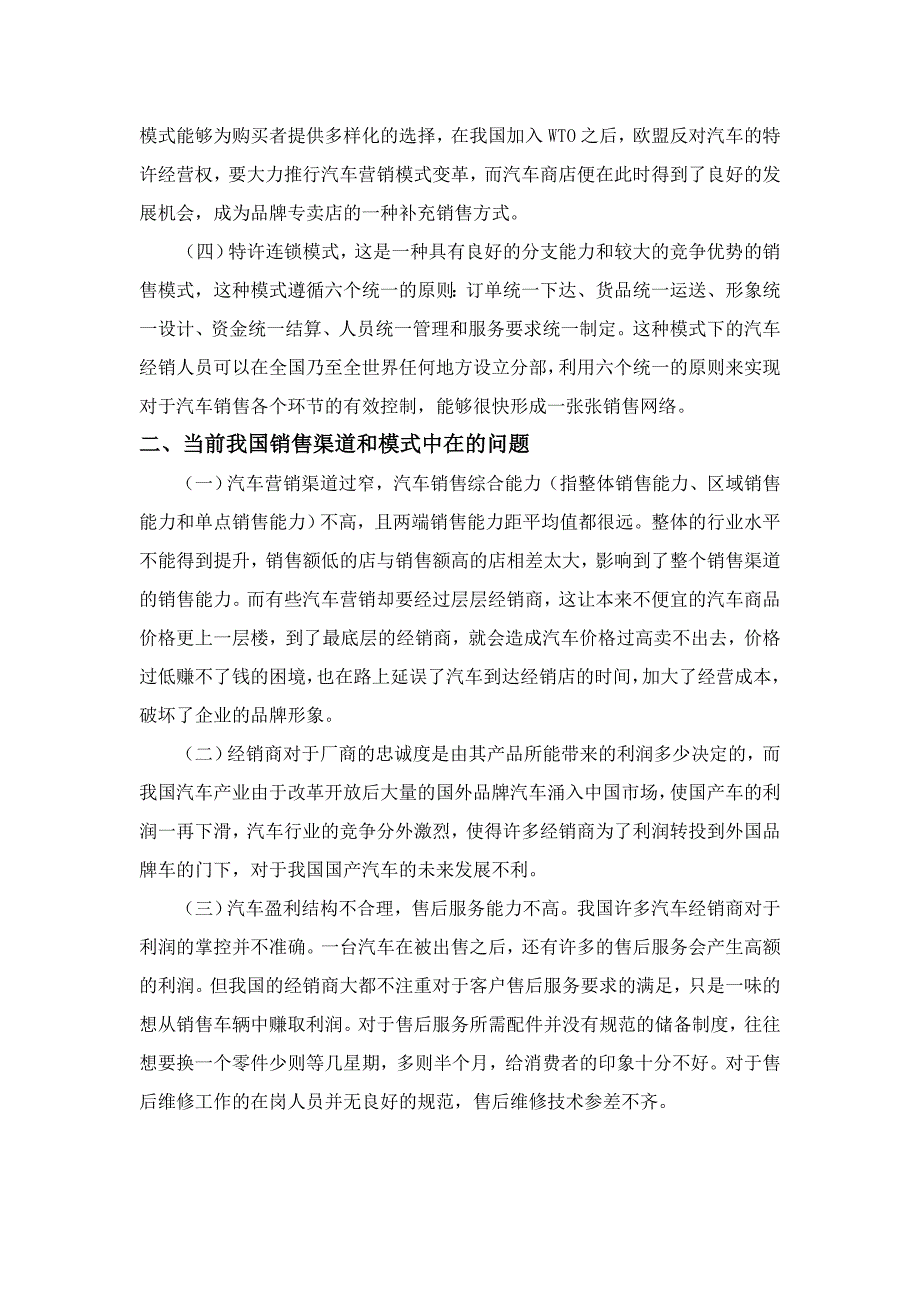 模式能够为购买者提供多样化的选择，在我国加入 WTO 之后，欧盟反对汽车的特许经营权，要大力推行汽车营销模式变革，而汽车商店便在此时得到了良好的发展机会，成为品牌专卖店的一种补充销售方式。

（四）特许连锁模式，这是一种具有良好的分支能力和较大的竞争优势的销售模式，这种模式遵循六个统一的原则：订单统一下达、货品统一运送、形象统一设计、资金统一结算、人员统一管理和服务要求统一制定。这种模式下的汽车经销人员可以在全国乃至全世界任何地方设立分部，利用六个统一的原则来实现对于汽车销售各个环节的有效控制，能够很快形成一张张销售网络。

二、当前我国销售渠道和模式中在的问题

（一）汽车营销渠道过窄，汽车销售综合能力（指整体销售能力、区域销售能力和单点销售能力）不高，且两端销售能力距平均值都很远。整体的行业水平不能得到提升，销售额低的店与销售额高的店相差太大，影响到了整个销售渠道的销售能力。而有些汽车营销却要经过层层经销商，这让本来不便宜的汽车商品价格更上一层楼，到了最底层的经销商，就会造成汽车价格过高卖不出去，价格过低赚不了钱的困境，也在路上延误了汽车到达经销店的时间，加大了经营成本，破坏了企业的品牌形象。

（二）经销商对于厂商的忠诚度是由其产品所能带来的利润多少决定的，而我国汽车产业由于改革开放后大量的国外品牌汽车涌入中国市场，使国产车的利润一再下滑，汽车行业的竞争分外激烈，使得许多经销商为了利润转投到外国品牌车的门下，对于我国国产汽车的未来发展不利。

（三）汽车盈利结构不合理，售后服务能力不高。我国许多汽车经销商对于利润的掌控并不准确。一台汽车在被出售之后，还有许多的售后服务会产生高额的利润。但我国的经销商大都不注重对于客户售后服务要求的满足，只是一味的想从销售车辆中赚取利润。对于售后服务所需配件并没有规范的储备制度，往往想要换一个零件少则等几星期，多则半个月，给消费者的印象十分不好。对于售后维修工作的在岗人员并无良好的规范，售后维修技术参差不齐。